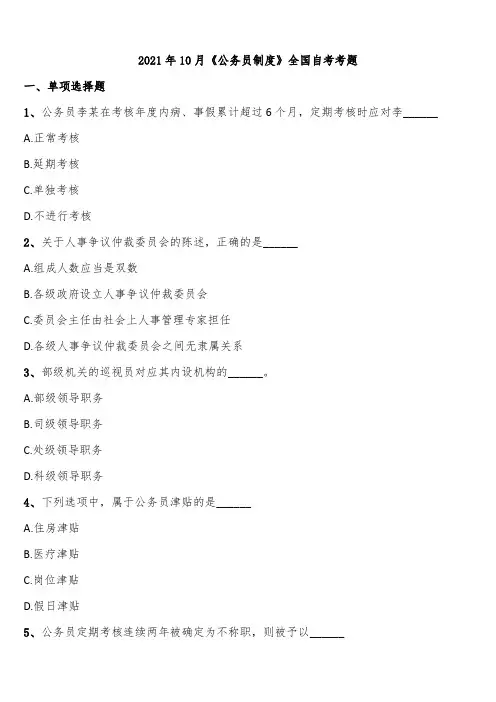 2021年10月《公务员制度》全国自考考题

一、单项选择题

1、公务员李某在考核年度内病、事假累计超过6个月，定期考核时应对李______

A.正常考核

B.延期考核

C.单独考核

D.不进行考核

2、关于人事争议仲裁委员会的陈述，正确的是______

A.组成人数应当是双数

B.各级政府设立人事争议仲裁委员会

C.委员会主任由社会上人事管理专家担任

D.各级人事争议仲裁委员会之间无隶属关系

3、部级机关的巡视员对应其内设机构的______。

A.部级领导职务

B.司级领导职务

C.处级领导职务

D.科级领导职务

4、下列选项中，属于公务员津贴的是______

A.住房津贴

B.医疗津贴

C.岗位津贴

D.假日津贴

5、公务员定期考核连续两年被确定为不称职，则被予以______